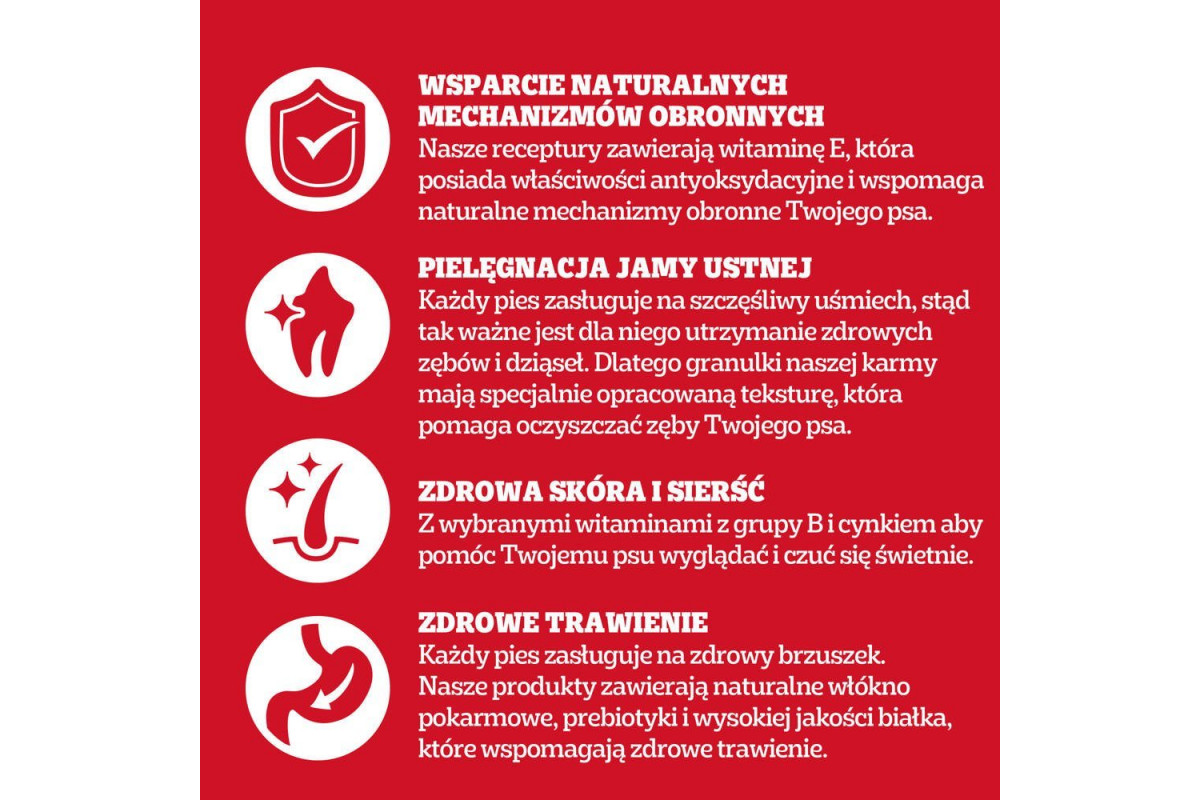 WSPARCIE NATURALNYCH MECHANIZMÓW OBRONNYCH
Nasze receptury zawierają witaminę E, która posiada właściwości antyoksydacyjne i wspomaga naturalne mechanizmy obronne Twojego psa.

PIELĘGNACJA JAMY USTNEJ
Każdy pies zasługuje na szczęśliwy uśmiech, stąd tak ważne jest dla niego utrzymanie zdrowych zębów i dziąseł. Dlatego granulki naszej karmy mają specjalnie opracowaną teksturę, która pomaga oczyszczać zęby Twojego psa.

ZDROWA SKÓRA I SIERŚĆ
Z wybranymi witaminami z grupy B i cynkiem aby pomóc Twojemu psu wyglądać i czuć się świetnie.

ZDROWE TRAWIENIE
Każdy pies zasługuje na zdrowy brzuszek. Nasze produkty zawierają naturalne włókno pokarmowe, prebiotyki i wysokiej jakości białka, które wspomagają zdrowe trawienie.